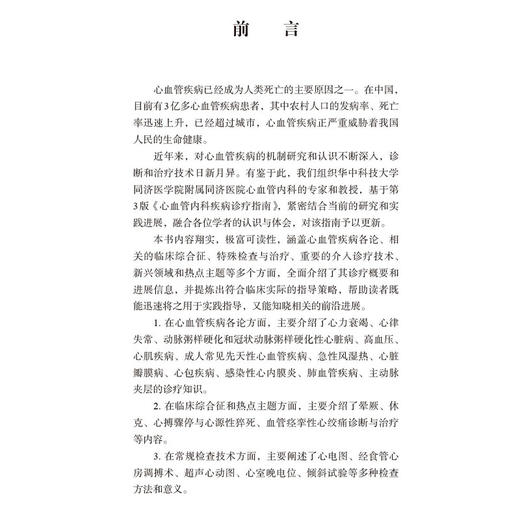 前　言

心血管疾病已经成为人类死亡的主要原因之一。在中国，目前有3亿多心血管疾病患者，其中农村人口的发病率、死亡率迅速上升，已经超过城市，心血管疾病正严重威胁着我国人民的生命健康。

近年来，对心血管疾病的机制研究和认识不断深入，诊断和治疗技术日新月异。有鉴于此，我们组织华中科技大学同济医学院附属同济医院心血管内科的专家和教授，基于第3版《心血管内科疾病诊疗指南》，紧密结合当前的研究和实践进展，融合各位学者的认识与体会，对该指南予以更新。

本书内容翔实，极富可读性，涵盖心血管疾病各论、相关的临床综合征、特殊检查与治疗、重要的介入诊疗技术、新兴领域和热点主题等多个方面，全面介绍了其诊疗概要和进展信息，并提炼出符合临床实际的指导策略，帮助读者既能迅速将之用于实践指导、又能知晓相关的前沿进展。

1. 在心血管疾病各论方面，主要介绍了心力衰竭、心律失常、动脉粥样硬化和冠状动脉粥样硬化性心脏病、高血压、心肌疾病、成人常见先天性心血管疾病、急性风湿热、心脏瓣膜病、心包疾病、感染性心内膜炎、肺血管疾病、主动脉夹层的诊疗知识。

2. 在临床综合征和热点主题方面，主要介绍了晕厥、休克、心搏骤停与心源性猝死、血管痉挛性心绞痛诊断与治疗等内容。

3. 在常规检查技术方面，主要阐述了心电图、经食管心房调搏术、超声心动图、心室晚电位、倾斜试验等多种检查方法和意义。